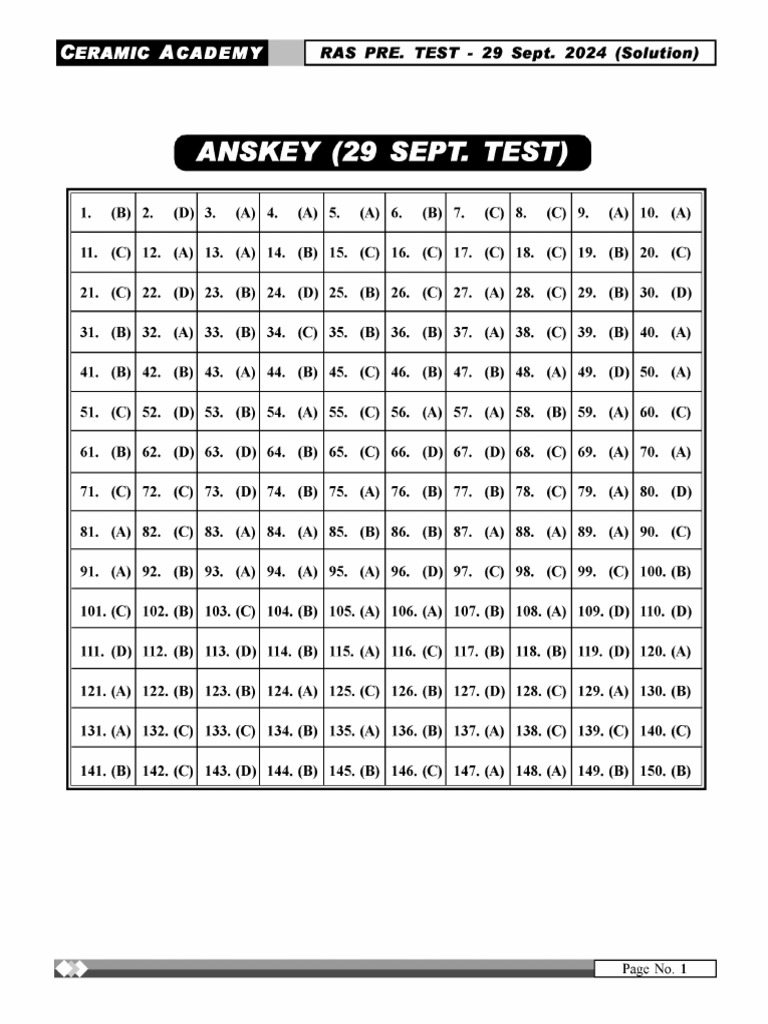 CERAMIC ACADEMY RAS PRE. TEST - 29 Sept. 2024 (Solution)

ANSKEY (29 SEPT. TEST)

| 1. (B) | 2. (D) | 3. (A) | 4. (A) | 5. (A) | 6. (B) | 7. (C) | 8. (C) | 9. (A) | 10. (A) |
|---|---|---|---|---|---|---|---|---|---|
| 11. (C) | 12. (A) | 13. (A) | 14. (B) | 15. (C) | 16. (C) | 17. (C) | 18. (C) | 19. (B) | 20. (C) |
| 21. (C) | 22. (D) | 23. (B) | 24. (D) | 25. (B) | 26. (C) | 27. (A) | 28. (C) | 29. (B) | 30. (D) |
| 31. (B) | 32. (A) | 33. (B) | 34. (C) | 35. (B) | 36. (B) | 37. (A) | 38. (C) | 39. (B) | 40. (A) |
| 41. (B) | 42. (B) | 43. (A) | 44. (B) | 45. (C) | 46. (B) | 47. (B) | 48. (A) | 49. (D) | 50. (A) |
| 51. (C) | 52. (D) | 53. (B) | 54. (A) | 55. (C) | 56. (A) | 57. (A) | 58. (B) | 59. (A) | 60. (C) |
| 61. (B) | 62. (D) | 63. (D) | 64. (B) | 65. (C) | 66. (D) | 67. (D) | 68. (C) | 69. (A) | 70. (A) |
| 71. (C) | 72. (C) | 73. (D) | 74. (B) | 75. (A) | 76. (B) | 77. (B) | 78. (C) | 79. (A) | 80. (D) |
| 81. (A) | 82. (C) | 83. (A) | 84. (A) | 85. (B) | 86. (B) | 87. (A) | 88. (A) | 89. (A) | 90. (C) |
| 91. (A) | 92. (B) | 93. (A) | 94. (A) | 95. (A) | 96. (D) | 97. (C) | 98. (C) | 99. (C) | 100. (B) |
| 101. (C) | 102. (B) | 103. (C) | 104. (B) | 105. (A) | 106. (A) | 107. (B) | 108. (A) | 109. (D) | 110. (D) |
| 111. (D) | 112. (B) | 113. (D) | 114. (B) | 115. (A) | 116. (C) | 117. (B) | 118. (B) | 119. (D) | 120. (A) |
| 121. (A) | 122. (B) | 123. (B) | 124. (A) | 125. (C) | 126. (B) | 127. (D) | 128. (C) | 129. (A) | 130. (B) |
| 131. (A) | 132. (C) | 133. (C) | 134. (B) | 135. (A) | 136. (B) | 137. (A) | 138. (C) | 139. (C) | 140. (C) |
| 141. (B) | 142. (C) | 143. (D) | 144. (B) | 145. (B) | 146. (C) | 147. (A) | 148. (A) | 149. (B) | 150. (B) |

Page No. 1